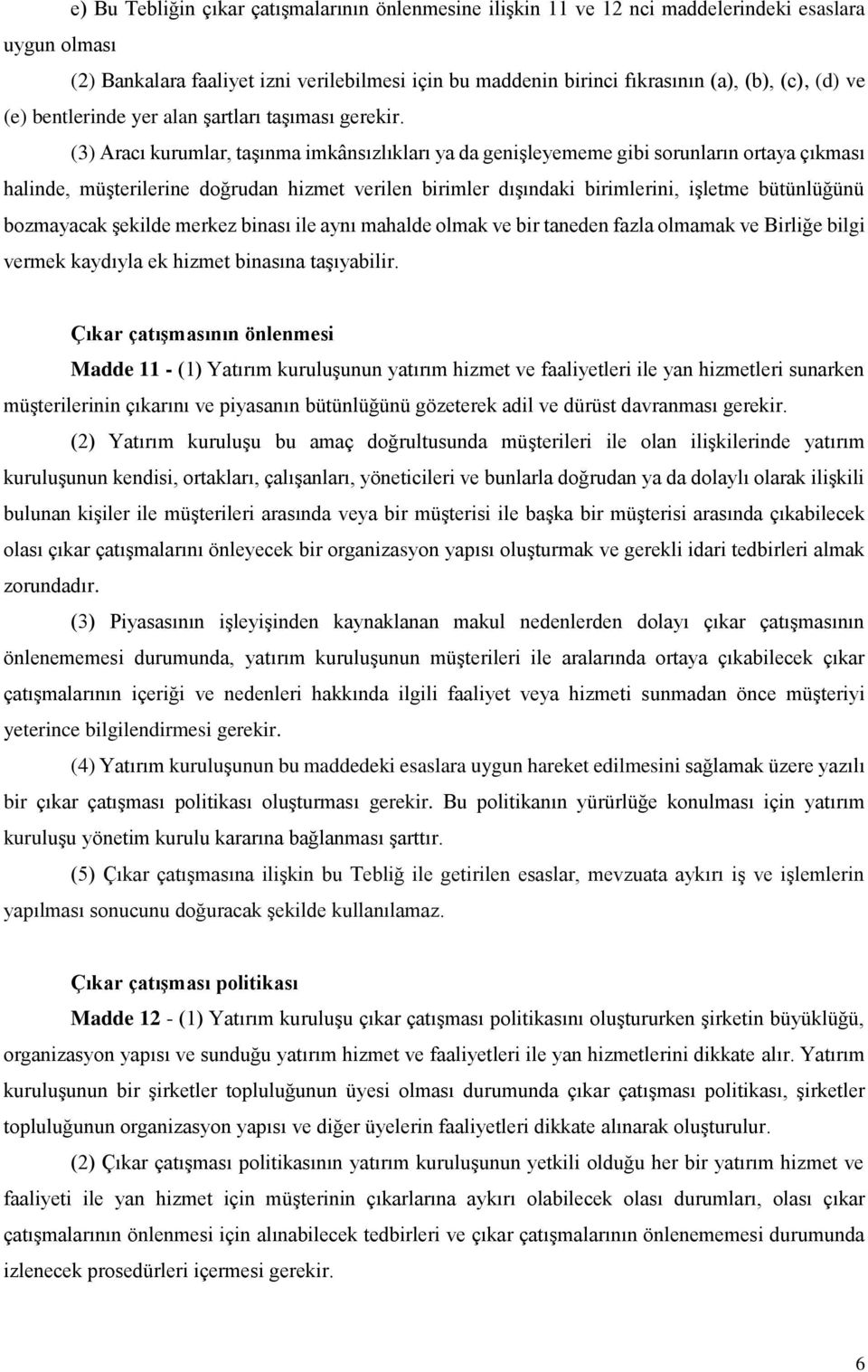 e) Bu Tebliğin çıkar çatışmalarının önlenmesine ilişkin 11 ve 12 nci maddelerindeki esaslara uygun olması

(2) Bankalara faaliyet izni verilebilmesi için bu maddenin birinci fıkrasının (a), (b), (c), (d) ve (e) bentlerinde yer alan şartları taşıması gerekir.

(3) Aracı kurumlar, taşınma imkânsızlıkları ya da genişleyememe gibi sorunların ortaya çıkması halinde, müşterilerine doğrudan hizmet verilen birimler dışındaki birimlerini, işletme bütünlüğünü bozmayacak şekilde merkez binası ile aynı mahalde olmak ve bir taneden fazla olmamak ve Birliğe bilgi vermek kaydıyla ek hizmet binasına taşıyabilir.

Çıkar çatışmasının önlenmesi

Madde 11 - (1) Yatırım kuruluşunun yatırım hizmet ve faaliyetleri ile yan hizmetleri sunarken müşterilerinin çıkarını ve piyasanın bütünlüğünü gözeterek adil ve dürüst davranması gerekir.

(2) Yatırım kuruluşu bu amaç doğrultusunda müşterileri ile olan ilişkilerinde yatırım kuruluşunun kendisi, ortakları, çalışanları, yöneticileri ve bunlarla doğrudan ya da dolaylı olarak ilişkili bulunan kişiler ile müşterileri arasında veya bir müşterisi ile başka bir müşterisi arasında çıkabilecek olası çıkar çatışmalarını önleyecek bir organizasyon yapısı oluşturmak ve gerekli idari tedbirleri almak zorundadır.

(3) Piyasasının işleyişinden kaynaklanan makul nedenlerden dolayı çıkar çatışmasının önlenememesi durumunda, yatırım kuruluşunun müşterileri ile aralarında ortaya çıkabilecek çıkar çatışmalarının içeriği ve nedenleri hakkında ilgili faaliyet veya hizmeti sunmadan önce müşteriyi yeterince bilgilendirmesi gerekir.

(4) Yatırım kuruluşunun bu maddedeki esaslara uygun hareket edilmesini sağlamak üzere yazılı bir çıkar çatışması politikası oluşturması gerekir. Bu politikanın yürürlüğe konulması için yatırım kuruluşu yönetim kurulu kararına bağlanması şarttır.

(5) Çıkar çatışmasına ilişkin bu Tebliğ ile getirilen esaslar, mevzuata aykırı iş ve işlemlerin yapılması sonucunu doğuracak şekilde kullanılamaz.

Çıkar çatışması politikası

Madde 12 - (1) Yatırım kuruluşu çıkar çatışması politikasını oluştururken şirketin büyüklüğü, organizasyon yapısı ve sunduğu yatırım hizmet ve faaliyetleri ile yan hizmetlerini dikkate alır. Yatırım kuruluşunun bir şirketler topluluğunun üyesi olması durumunda çıkar çatışması politikası, şirketler topluluğunun organizasyon yapısı ve diğer üyelerin faaliyetleri dikkate alınarak oluşturulur.

(2) Çıkar çatışması politikasının yatırım kuruluşunun yetkili olduğu her bir yatırım hizmet ve faaliyeti ile yan hizmet için müşterinin çıkarlarına aykırı olabilecek olası durumları, olası çıkar çatışmalarının önlenmesi için alınabilecek tedbirleri ve çıkar çatışmalarının önlenememesi durumunda izlenecek prosedürleri içermesi gerekir.

6